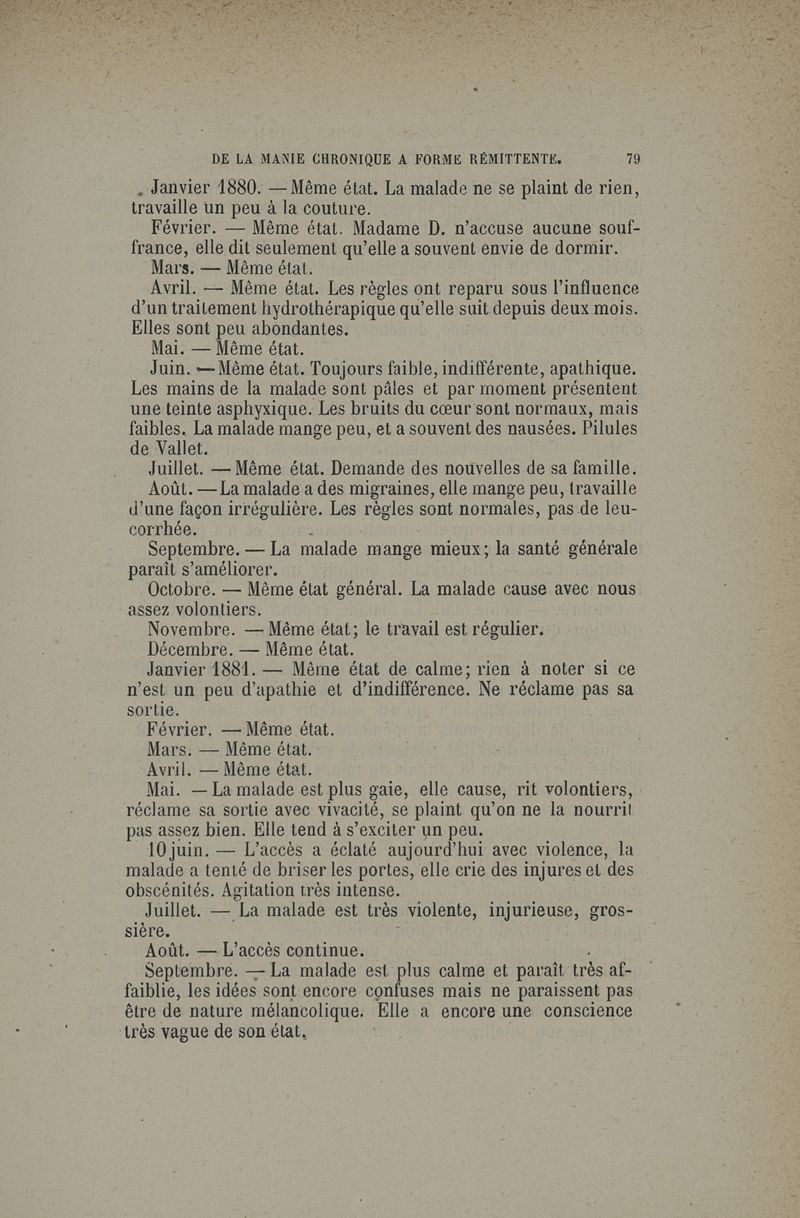 DE LA MANIE CHRONIQUE A FORME RÉMITTENTE. 79

Janvier 1880. — Même état. La malade ne se plaint de rien, travaille un peu à la couture.

Février. — Même état. Madame D. n'accuse aucune souffrance, elle dit seulement qu'elle a souvent envie de dormir.

Mars. — Même état.

Avril. — Même état. Les règles ont reparu sous l'influence d'un traitement hydrothérapique qu'elle suit depuis deux mois. Elles sont peu abondantes.

Mai. — Même état.

Juin. — Même état. Toujours faible, indifférente, apathique. Les mains de la malade sont pâles et par moment présentent une teinte asphyxique. Les bruits du cœur sont normaux, mais faibles. La malade mange peu, et a souvent des nausées. Pilules de Vallet.

Juillet. — Même état. Demande des nouvelles de sa famille.

Août. — La malade a des migraines, elle mange peu, travaille d'une façon irrégulière. Les règles sont normales, pas de leucorrhée.

Septembre. — La malade mange mieux; la santé générale paraît s'améliorer.

Octobre. — Même état général. La malade cause avec nous assez volontiers.

Novembre. — Même état; le travail est régulier.

Décembre. — Même état.

Janvier 1881. — Même état de calme; rien à noter si ce n'est un peu d'apathie et d'indifférence. Ne réclame pas sa sortie.

Février. — Même état.

Mars. — Même état.

Avril. — Même état.

Mai. — La malade est plus gaie, elle cause, rit volontiers, réclame sa sortie avec vivacité, se plaint qu'on ne la nourrit pas assez bien. Elle tend à s'exciter un peu.

10 juin. — L'accès a éclaté aujourd'hui avec violence, la malade a tenté de briser les portes, elle crie des injures et des obscénités. Agitation très intense.

Juillet. — La malade est très violente, injurieuse, grossière.

Août. — L'accès continue.

Septembre. — La malade est plus calme et paraît très affaiblie, les idées sont encore confuses mais ne paraissent pas être de nature mélancolique. Elle a encore une conscience très vague de son état.